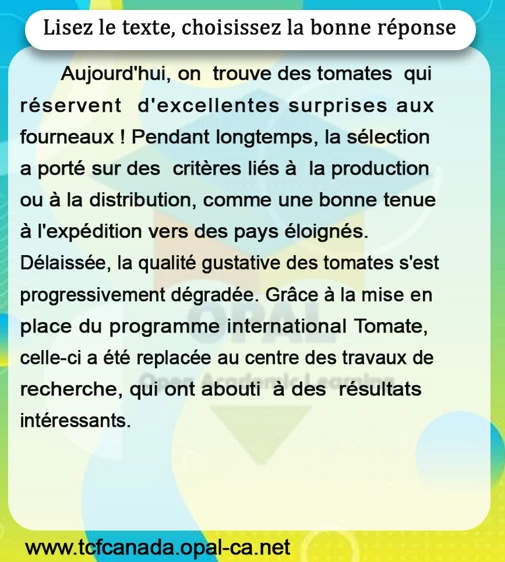 Lisez le texte, choisissez la bonne réponse

Aujourd'hui, on trouve des tomates qui réservent d'excellentes surprises aux fourneaux ! Pendant longtemps, la sélection a porté sur des critères liés à la production ou à la distribution, comme une bonne tenue à l'expédition vers des pays éloignés. Délaissée, la qualité gustative des tomates s'est progressivement dégradée. Grâce à la mise en place du programme international Tomate, celle-ci a été replacée au centre des travaux de recherche, qui ont abouti à des résultats intéressants.

OPAL
Open Academic Learning

www.tcfcanada.opal-ca.net